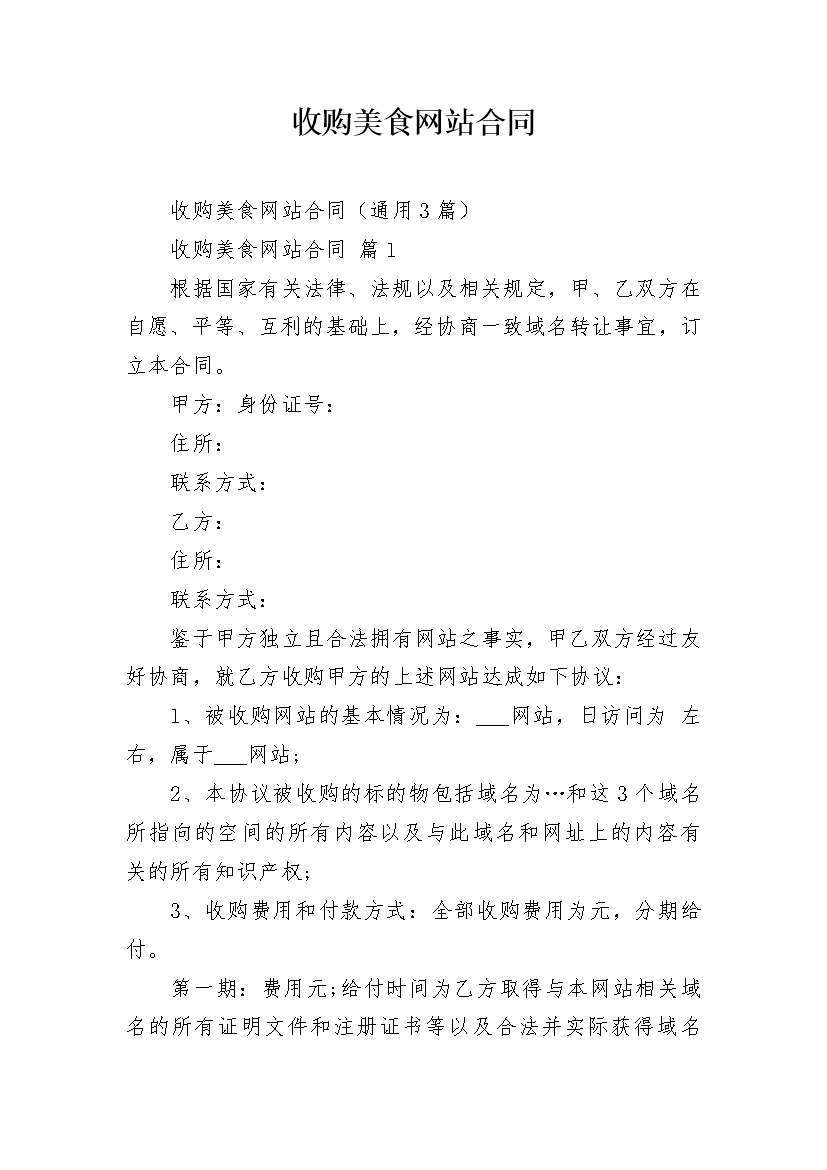 收购美食网站合同

收购美食网站合同（通用3篇）

收购美食网站合同 篇1

根据国家有关法律、法规以及相关规定，甲、乙双方在自愿、平等、互利的基础上，经协商一致域名转让事宜，订立本合同。

甲方：身份证号：

住所：

联系方式：

乙方：

住所：

联系方式：

鉴于甲方独立且合法拥有网站之事实，甲乙双方经过友好协商，就乙方收购甲方的上述网站达成如下协议：

1、被收购网站的基本情况为：___网站，日访问为 左右，属于___网站；

2、本协议被收购的标的物包括域名为…和这3个域名所指向的空间的所有内容以及与此域名和网址上的内容有关的所有知识产权；

3、收购费用和付款方式：全部收购费用为元，分期给付。

第一期：费用元;给付时间为乙方取得与本网站相关域名的所有证明文件和注册证书等以及合法并实际获得域名